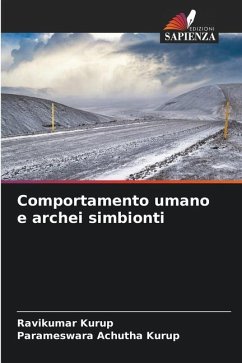 EDIZIONI
SAPIENZA

Comportamento umano e archei simbionti

Ravikumar Kurup
Parameswara Achutha Kurup